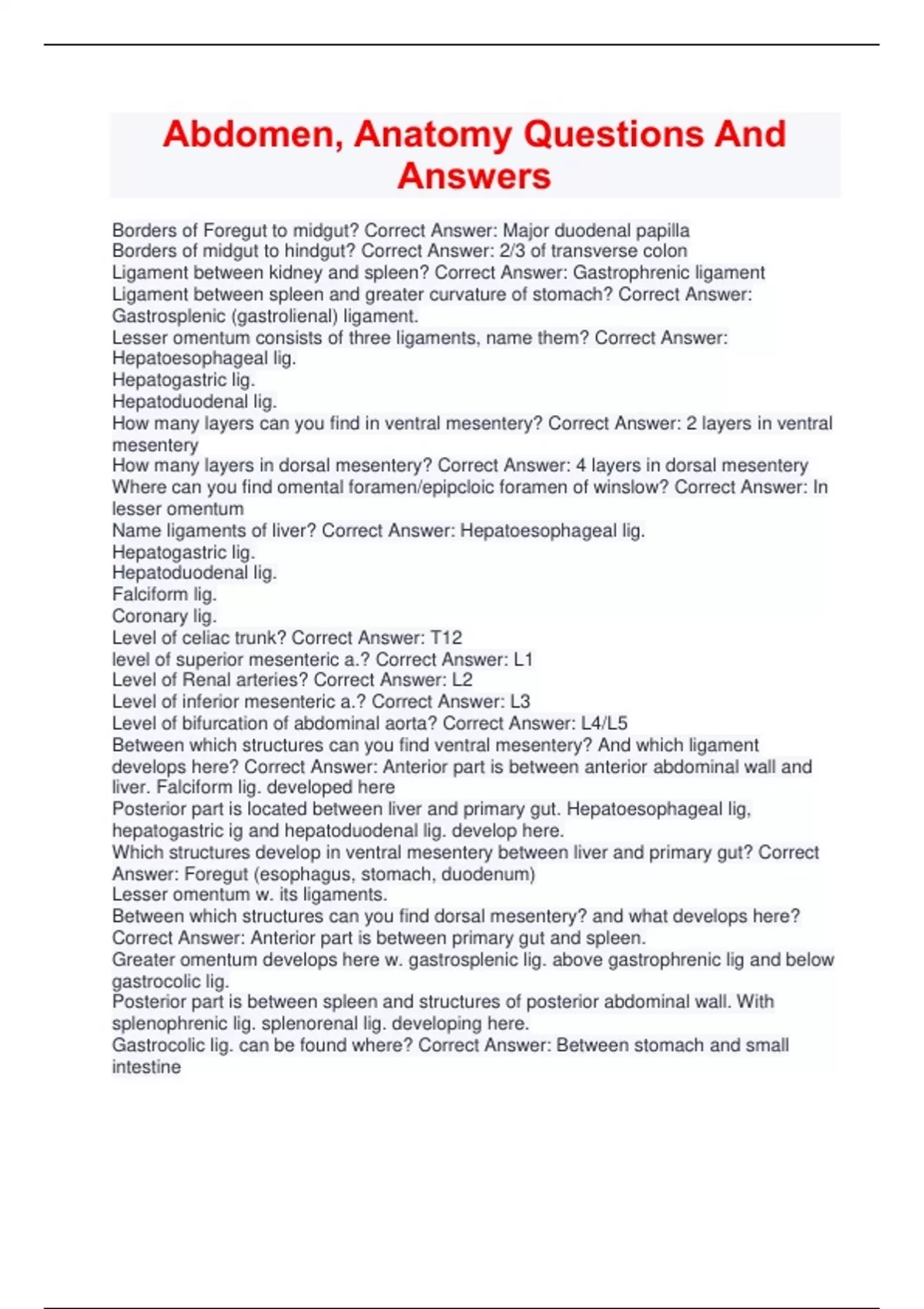 Abdomen, Anatomy Questions And Answers

Borders of Foregut to midgut? Correct Answer: Major duodenal papilla
Borders of midgut to hindgut? Correct Answer: 2/3 of transverse colon
Ligament between kidney and spleen? Correct Answer: Gastrophrenic ligament
Ligament between spleen and greater curvature of stomach? Correct Answer: Gastrosplenic (gastrolienal) ligament.
Lesser omentum consists of three ligaments, name them? Correct Answer: Hepatoesophageal lig.
Hepatogastric lig.
Hepatoduodenal lig.
How many layers can you find in ventral mesentery? Correct Answer: 2 layers in ventral mesentery
How many layers in dorsal mesentery? Correct Answer: 4 layers in dorsal mesentery
Where can you find omental foramen/epipcloic foramen of winslow? Correct Answer: In lesser omentum
Name ligaments of liver? Correct Answer: Hepatoesophageal lig.
Hepatogastric lig.
Hepatoduodenal lig.
Falciform lig.
Coronary lig.
Level of celiac trunk? Correct Answer: T12
level of superior mesenteric a.? Correct Answer: L1
Level of Renal arteries? Correct Answer: L2
Level of inferior mesenteric a.? Correct Answer: L3
Level of bifurcation of abdominal aorta? Correct Answer: L4/L5
Between which structures can you find ventral mesentery? And which ligament develops here? Correct Answer: Anterior part is between anterior abdominal wall and liver. Falciform lig. developed here
Posterior part is located between liver and primary gut. Hepatoesophageal lig, hepatogastric ig and hepatoduodenal lig. develop here.
Which structures develop in ventral mesentery between liver and primary gut? Correct Answer: Foregut (esophagus, stomach, duodenum)
Lesser omentum w. its ligaments.
Between which structures can you find dorsal mesentery? and what develops here? Correct Answer: Anterior part is between primary gut and spleen.
Greater omentum develops here w. gastrosplenic lig. above gastrophrenic lig and below gastrocolic lig.
Posterior part is between spleen and structures of posterior abdominal wall. With splenophrenic lig. splenorenal lig. developing here.
Gastrocolic lig. can be found where? Correct Answer: Between stomach and small intestine